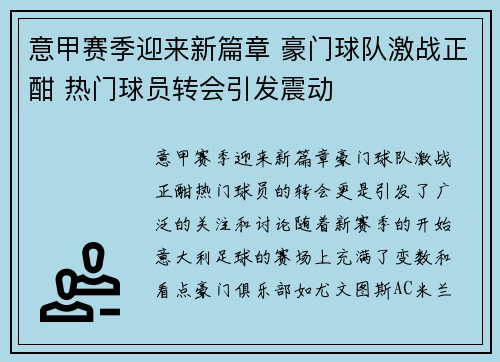 意甲赛季迎来新篇章 豪门球队激战正酣 热门球员转会引发震动

意甲赛季迎来新篇章豪门球队激战正酣热门球员的转会更是引发了广泛的关注和讨论随着新赛季的开始意大利足球的赛场上充满了变数和看点豪门俱乐部如尤文图斯AC米兰